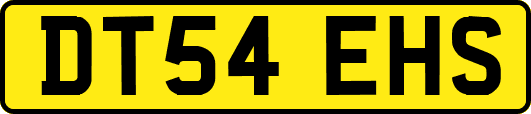 DT54 EHS